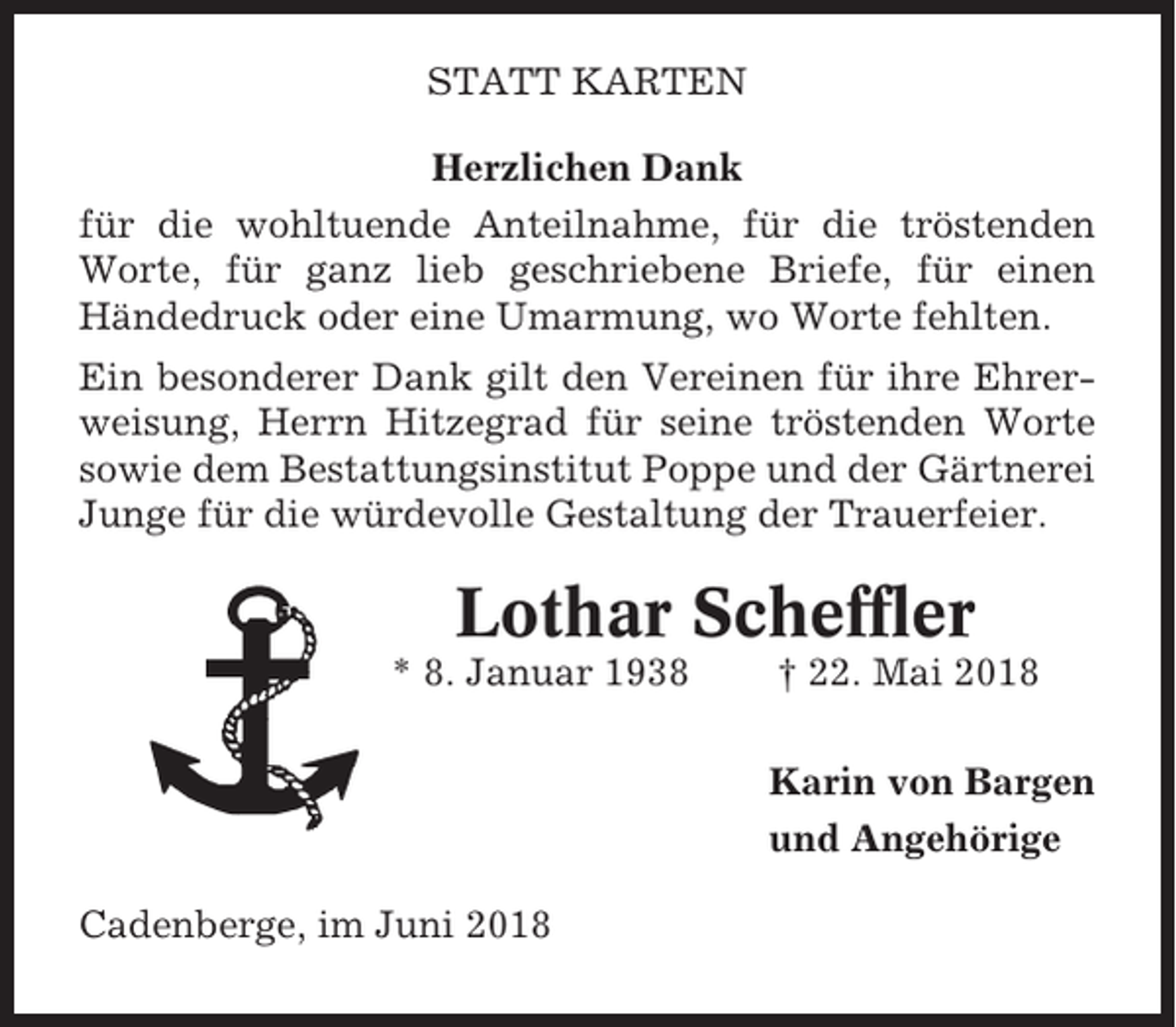 STATT KARTEN

Herzlichen Dank

für die wohltuende Anteilnahme, für die tröstenden Worte, für ganz lieb geschriebene Briefe, für einen Händedruck oder eine Umarmung, wo Worte fehlten.

Ein besonderer Dank gilt den Vereinen für ihre Ehrerweisung, Herrn Hitzegrad für seine tröstenden Worte sowie dem Bestattungsinstitut Poppe und der Gärtnerei Junge für die würdevolle Gestaltung der Trauerfeier.

Lothar Scheffler

* 8. Januar 1938 † 22. Mai 2018

Karin von Bargen
und Angehörige

Cadenberge, im Juni 2018